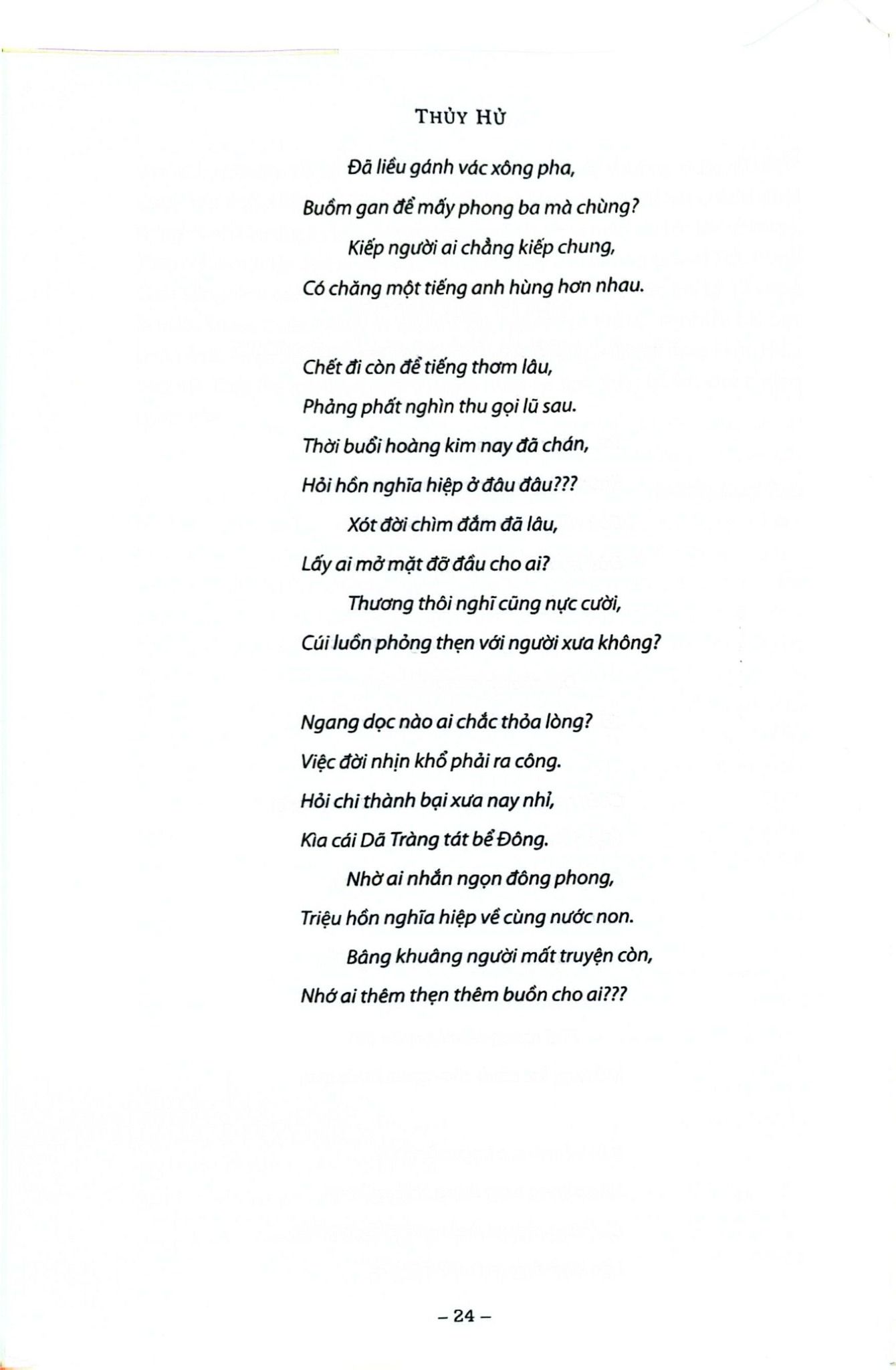 THỦY HỬ

Đã liều gánh vác xông pha,
Buồm gan để mấy phong ba mà chùng?
Kiếp người ai chẳng kiếp chung,
Có chăng một tiếng anh hùng hơn nhau.

Chết đi còn để tiếng thơm lâu,
Phảng phất nghìn thu gọi lũ sau.
Thời buổi hoàng kim nay đã chán,
Hỏi hồn nghĩa hiệp ở đâu đâu???
Xót đời chìm đắm đã lâu,
Lấy ai mở mặt đỡ đầu cho ai?
Thương thôi nghĩ cũng nực cười,
Cúi luồn phỏng thẹn với người xưa không?

Ngang dọc nào ai chắc thỏa lòng?
Việc đời nhịn khổ phải ra công.
Hỏi chi thành bại xưa nay nhỉ,
Kìa cái Dã Tràng tát bể Đông.
Nhờ ai nhắn ngọn đông phong,
Triệu hồn nghĩa hiệp về cùng nước non.
Bâng khuâng người mất truyện còn,
Nhớ ai thêm thẹn thêm buồn cho ai???

– 24 –